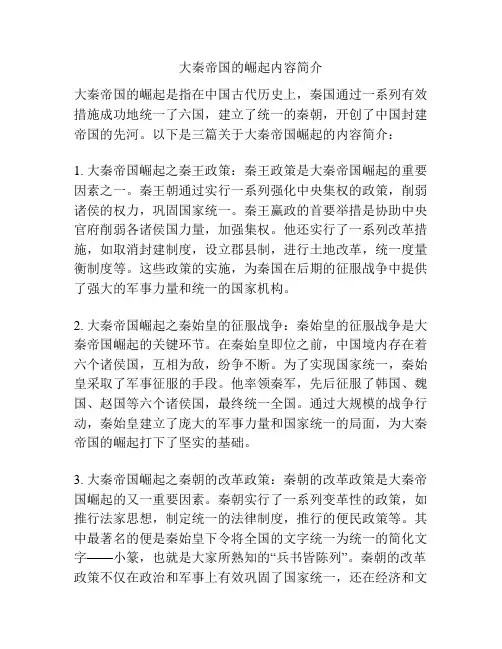 大秦帝国的崛起内容简介

大秦帝国的崛起是指在中国古代历史上，秦国通过一系列有效措施成功地统一了六国，建立了统一的秦朝，开创了中国封建帝国的先河。以下是三篇关于大秦帝国崛起的内容简介：

1. 大秦帝国崛起之秦王政策：秦王政策是大秦帝国崛起的重要因素之一。秦王朝通过实行一系列强化中央集权的政策，削弱诸侯的权力，巩固国家统一。秦王嬴政的首要举措是协助中央官府削弱各诸侯国力量，加强集权。他还实行了一系列改革措施，如取消封建制度，设立郡县制，进行土地改革，统一度量衡制度等。这些政策的实施，为秦国在后期的征服战争中提供了强大的军事力量和统一的国家机构。

2. 大秦帝国崛起之秦始皇的征服战争：秦始皇的征服战争是大秦帝国崛起的关键环节。在秦始皇即位之前，中国境内存在着六个诸侯国，互相为敌，纷争不断。为了实现国家统一，秦始皇采取了军事征服的手段。他率领秦军，先后征服了韩国、魏国、赵国等六个诸侯国，最终统一全国。通过大规模的战争行动，秦始皇建立了庞大的军事力量和国家统一的局面，为大秦帝国的崛起打下了坚实的基础。

3. 大秦帝国崛起之秦朝的改革政策：秦朝的改革政策是大秦帝国崛起的又一重要因素。秦朝实行了一系列变革性的政策，如推行法家思想，制定统一的法律制度，推行的便民政策等。其中最著名的便是秦始皇下令将全国的文字统一为统一的简化文字——小篆，也就是大家所熟知的“兵书皆陈列”。秦朝的改革政策不仅在政治和军事上有效巩固了国家统一，还在经济和文